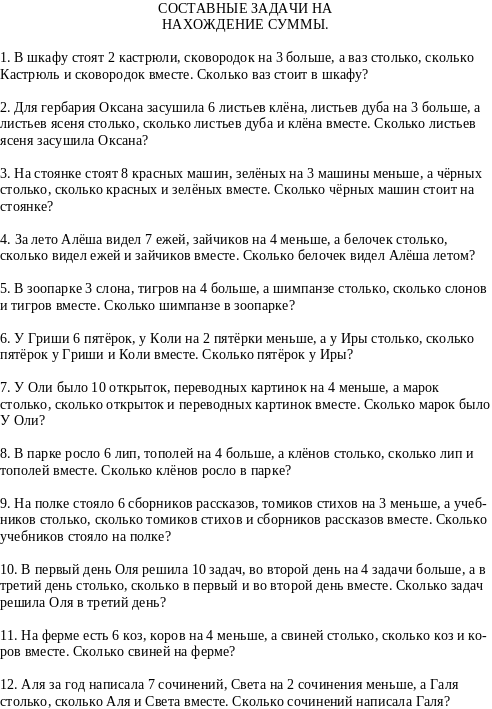 СОСТАВНЫЕ ЗАДАЧИ НА
НАХОЖДЕНИЕ СУММЫ.

1. В шкафу стоят 2 кастрюли, сковородок на 3 больше, а ваз столько, сколько Кастрюль и сковородок вместе. Сколько ваз стоит в шкафу?

2. Для гербария Оксана засушила 6 листьев клёна, листьев дуба на 3 больше, а листьев ясеня столько, сколько листьев дуба и клёна вместе. Сколько листьев ясеня засушила Оксана?

3. На стоянке стоят 8 красных машин, зелёных на 3 машины меньше, а чёрных столько, сколько красных и зелёных вместе. Сколько чёрных машин стоит на стоянке?

4. За лето Алёша видел 7 ежей, зайчиков на 4 меньше, а белочек столько, сколько видел ежей и зайчиков вместе. Сколько белочек видел Алёша летом?

5. В зоопарке 3 слона, тигров на 4 больше, а шимпанзе столько, сколько слонов и тигров вместе. Сколько шимпанзе в зоопарке?

6. У Гриши 6 пятёрок, у Коли на 2 пятёрки меньше, а у Иры столько, сколько пятёрок у Гриши и Коли вместе. Сколько пятёрок у Иры?

7. У Оли было 10 открыток, переводных картинок на 4 меньше, а марок столько, сколько открыток и переводных картинок вместе. Сколько марок было У Оли?

8. В парке росло 6 лип, тополей на 4 больше, а клёнов столько, сколько лип и тополей вместе. Сколько клёнов росло в парке?

9. На полке стояло 6 сборников рассказов, томиков стихов на 3 меньше, а учебников столько, сколько томиков стихов и сборников рассказов вместе. Сколько учебников стояло на полке?

10. В первый день Оля решила 10 задач, во второй день на 4 задачи больше, а в третий день столько, сколько в первый и во второй день вместе. Сколько задач решила Оля в третий день?

11. На ферме есть 6 коз, коров на 4 меньше, а свиней столько, сколько коз и коров вместе. Сколько свиней на ферме?

12. Аля за год написала 7 сочинений, Света на 2 сочинения меньше, а Галя столько, сколько Аля и Света вместе. Сколько сочинений написала Галя?